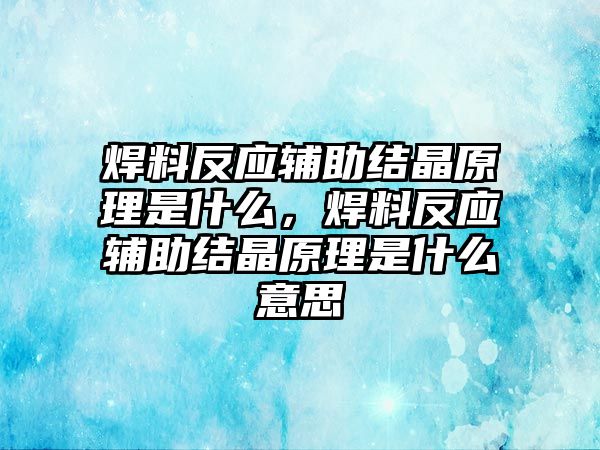 焊料反应辅助结晶原理是什么，焊料反应辅助结晶原理是什么意思